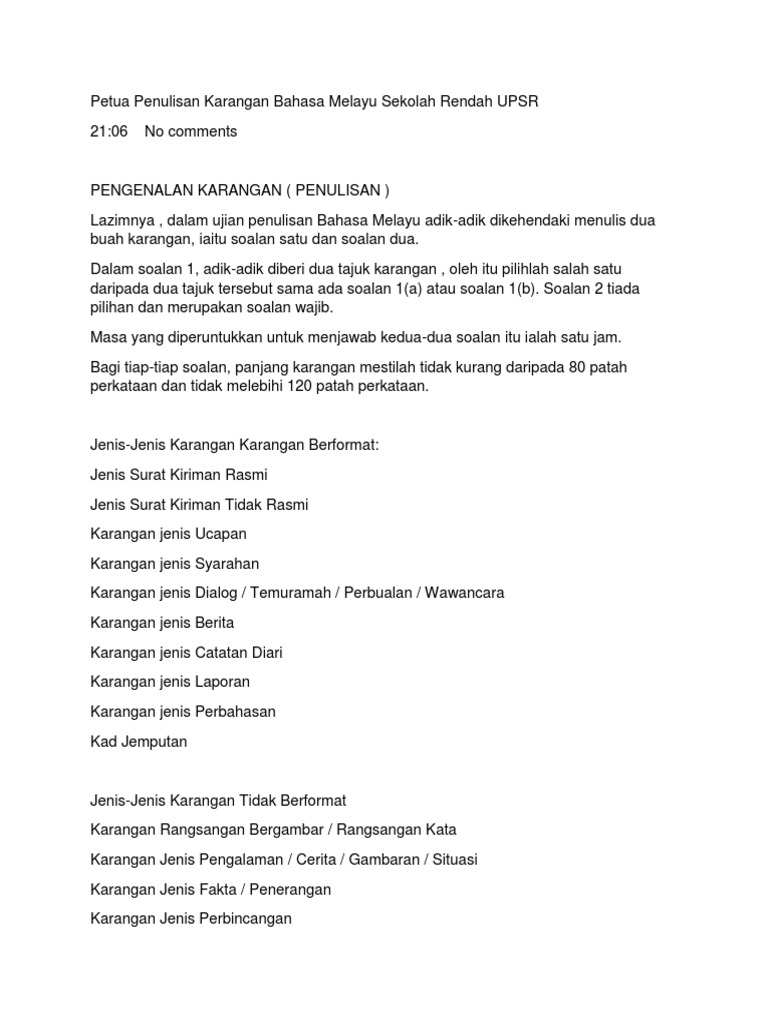 Petua Penulisan Karangan Bahasa Melayu Sekolah Rendah UPSR

21:06 No comments

PENGENALAN KARANGAN ( PENULISAN )

Lazimnya , dalam ujian penulisan Bahasa Melayu adik-adik dikehendaki menulis dua buah karangan, iaitu soalan satu dan soalan dua.

Dalam soalan 1, adik-adik diberi dua tajuk karangan , oleh itu pilihlah salah satu daripada dua tajuk tersebut sama ada soalan 1(a) atau soalan 1(b). Soalan 2 tiada pilihan dan merupakan soalan wajib.

Masa yang diperuntukkan untuk menjawab kedua-dua soalan itu ialah satu jam.

Bagi tiap-tiap soalan, panjang karangan mestilah tidak kurang daripada 80 patah perkataan dan tidak melebihi 120 patah perkataan.

Jenis-Jenis Karangan Karangan Berformat:

Jenis Surat Kiriman Rasmi

Jenis Surat Kiriman Tidak Rasmi

Karangan jenis Ucapan

Karangan jenis Syarahan

Karangan jenis Dialog / Temuramah / Perbualan / Wawancara

Karangan jenis Berita

Karangan jenis Catatan Diari

Karangan jenis Laporan

Karangan jenis Perbahasan

Kad Jemputan

Jenis-Jenis Karangan Tidak Berformat

Karangan Rangsangan Bergambar / Rangsangan Kata

Karangan Jenis Pengalaman / Cerita / Gambaran / Situasi

Karangan Jenis Fakta / Penerangan

Karangan Jenis Perbincangan